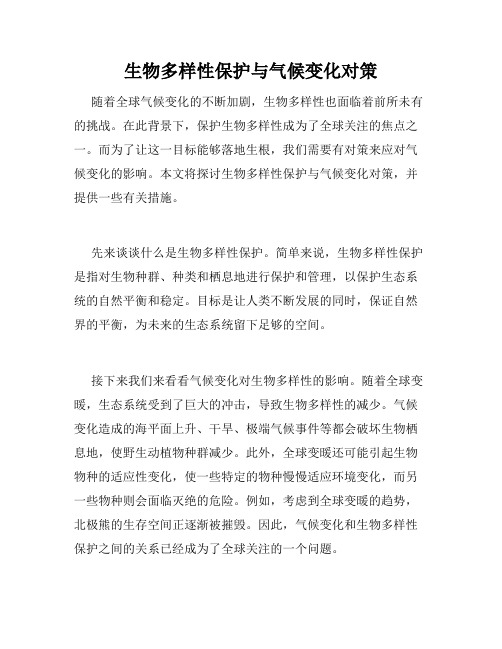 生物多样性保护与气候变化对策

随着全球气候变化的不断加剧，生物多样性也面临着前所未有的挑战。在此背景下，保护生物多样性成为了全球关注的焦点之一。而为了让这一目标能够落地生根，我们需要有对策来应对气候变化的影响。本文将探讨生物多样性保护与气候变化对策，并提供一些有关措施。

先来谈谈什么是生物多样性保护。简单来说，生物多样性保护是指对生物种群、种类和栖息地进行保护和管理，以保护生态系统的自然平衡和稳定。目标是让人类不断发展的同时，保证自然界的平衡，为未来的生态系统留下足够的空间。

接下来我们来看看气候变化对生物多样性的影响。随着全球变暖，生态系统受到了巨大的冲击，导致生物多样性的减少。气候变化造成的海平面上升、干旱、极端气候事件等都会破坏生物栖息地，使野生动植物种群减少。此外，全球变暖还可能引起生物物种的适应性变化，使一些特定的物种慢慢适应环境变化，而另一些物种则会面临灭绝的危险。例如，考虑到全球变暖的趋势，北极熊的生存空间正逐渐被摧毁。因此，气候变化和生物多样性保护之间的关系已经成为了全球关注的一个问题。